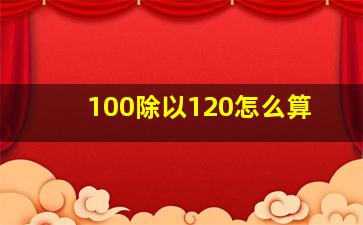 100除以120怎么算